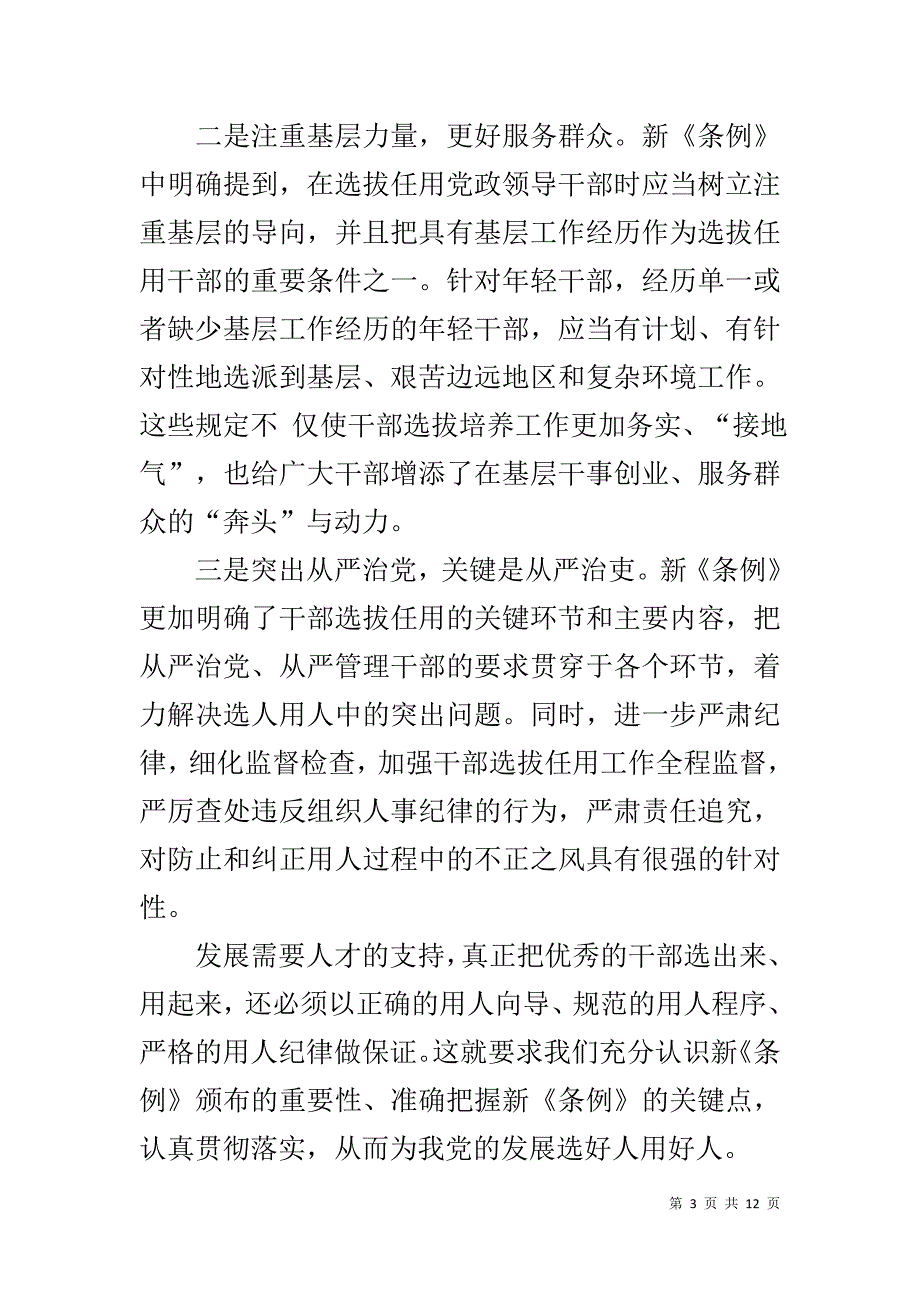 二是注重基层力量，更好服务群众。新《条例》中明确提到，在选拔任用党政领导干部时应当树立注重基层的导向，并且把具有基层工作经历作为选拔任用干部的重要条件之一。针对年轻干部，经历单一或者缺少基层工作经历的年轻干部，应当有计划、有针对性地选派到基层、艰苦边远地区和复杂环境工作。这些规定不 仅使干部选拔培养工作更加务实、“接地气”，也给广大干部增添了在基层干事创业、服务群众的“奔头”与动力。

三是突出从严治党，关键是从严治吏。新《条例》更加明确了干部选拔任用的关键环节和主要内容，把从严治党、从严管理干部的要求贯穿于各个环节，着力解决选人用人中的突出问题。同时，进一步严肃纪律，细化监督检查，加强干部选拔任用工作全程监督，严厉查处违反组织人事纪律的行为，严肃责任追究，对防止和纠正用人过程中的不正之风具有很强的针对性。

发展需要人才的支持，真正把优秀的干部选出来、用起来，还必须以正确的用人向导、规范的用人程序、严格的用人纪律做保证。这就要求我们充分认识新《条例》颁布的重要性、准确把握新《条例》的关键点，认真贯彻落实，从而为我党的发展选好人用好人。

第 3 页 共 12 页